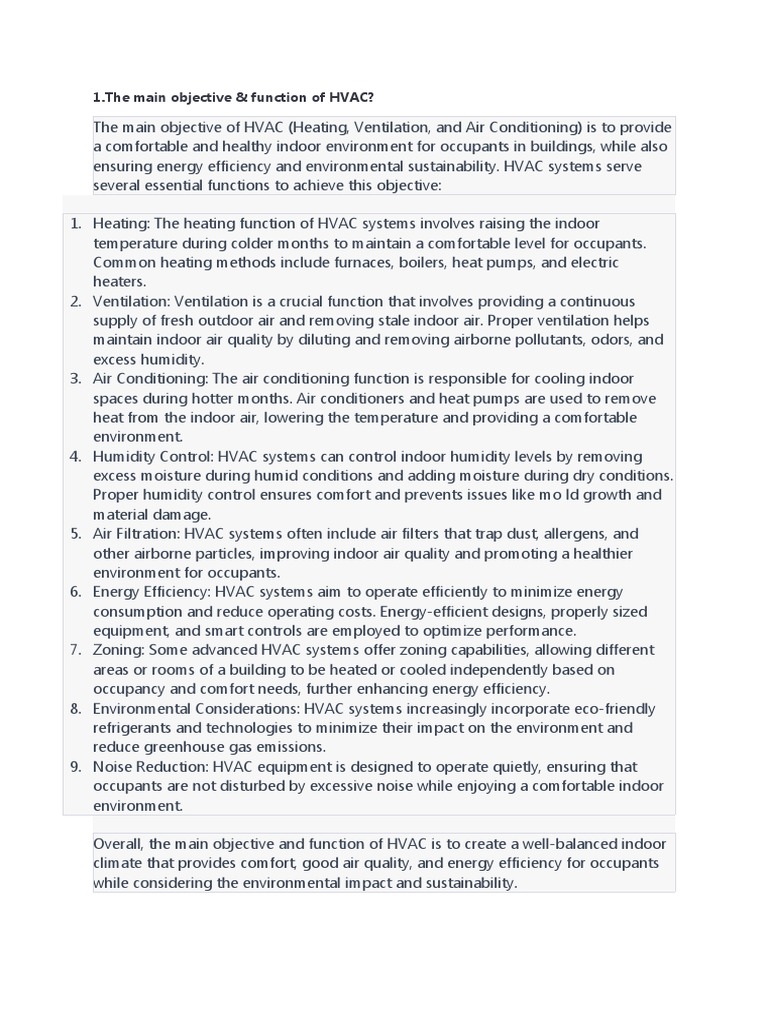 1.The main objective & function of HVAC?

The main objective of HVAC (Heating, Ventilation, and Air Conditioning) is to provide a comfortable and healthy indoor environment for occupants in buildings, while also ensuring energy efficiency and environmental sustainability. HVAC systems serve several essential functions to achieve this objective:

1. Heating: The heating function of HVAC systems involves raising the indoor temperature during colder months to maintain a comfortable level for occupants. Common heating methods include furnaces, boilers, heat pumps, and electric heaters.
2. Ventilation: Ventilation is a crucial function that involves providing a continuous supply of fresh outdoor air and removing stale indoor air. Proper ventilation helps maintain indoor air quality by diluting and removing airborne pollutants, odors, and excess humidity.
3. Air Conditioning: The air conditioning function is responsible for cooling indoor spaces during hotter months. Air conditioners and heat pumps are used to remove heat from the indoor air, lowering the temperature and providing a comfortable environment.
4. Humidity Control: HVAC systems can control indoor humidity levels by removing excess moisture during humid conditions and adding moisture during dry conditions. Proper humidity control ensures comfort and prevents issues like mo ld growth and material damage.
5. Air Filtration: HVAC systems often include air filters that trap dust, allergens, and other airborne particles, improving indoor air quality and promoting a healthier environment for occupants.
6. Energy Efficiency: HVAC systems aim to operate efficiently to minimize energy consumption and reduce operating costs. Energy-efficient designs, properly sized equipment, and smart controls are employed to optimize performance.
7. Zoning: Some advanced HVAC systems offer zoning capabilities, allowing different areas or rooms of a building to be heated or cooled independently based on occupancy and comfort needs, further enhancing energy efficiency.
8. Environmental Considerations: HVAC systems increasingly incorporate eco-friendly refrigerants and technologies to minimize their impact on the environment and reduce greenhouse gas emissions.
9. Noise Reduction: HVAC equipment is designed to operate quietly, ensuring that occupants are not disturbed by excessive noise while enjoying a comfortable indoor environment.

Overall, the main objective and function of HVAC is to create a well-balanced indoor climate that provides comfort, good air quality, and energy efficiency for occupants while considering the environmental impact and sustainability.